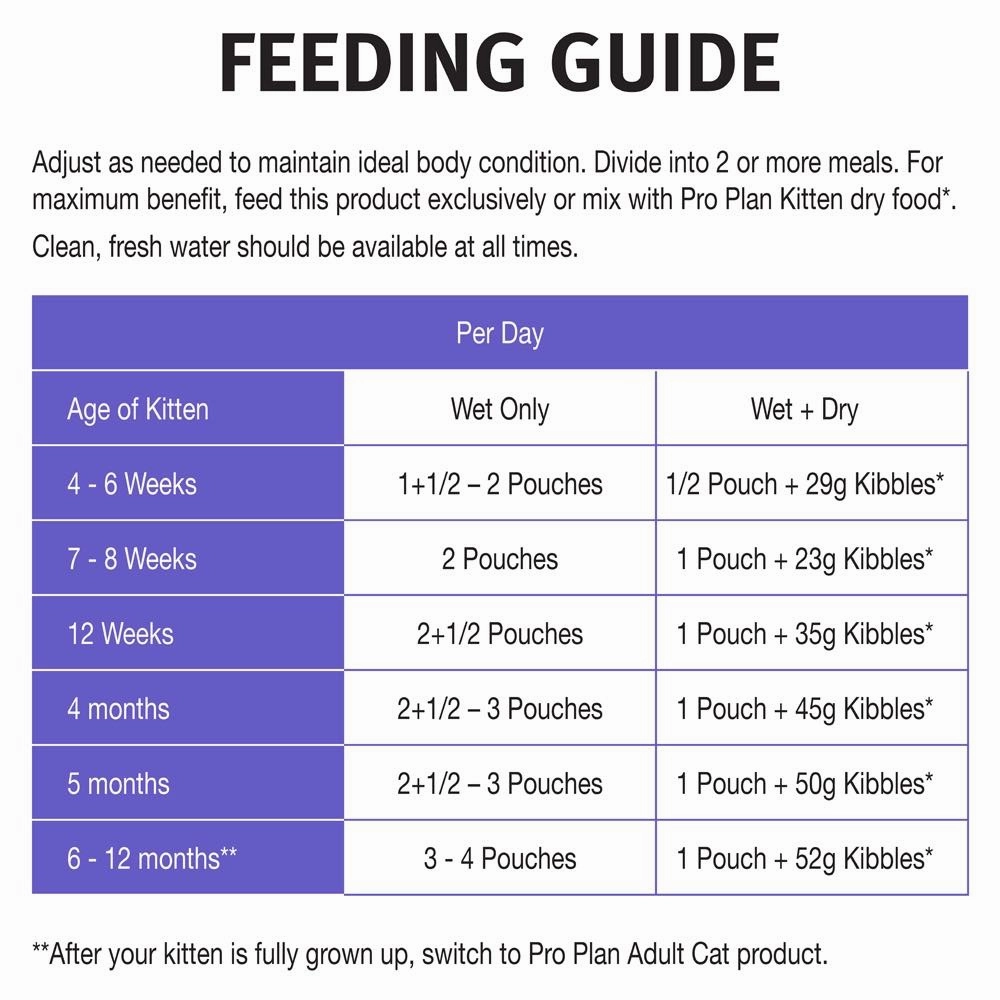 FEEDING GUIDE

Adjust as needed to maintain ideal body condition. Divide into 2 or more meals. For maximum benefit, feed this product exclusively or mix with Pro Plan Kitten dry food*.

Clean, fresh water should be available at all times.

| Per Day | | |
|---|---|---|
| Age of Kitten | Wet Only | Wet + Dry |
| 4 - 6 Weeks | 1+1/2 – 2 Pouches | 1/2 Pouch + 29g Kibbles* |
| 7 - 8 Weeks | 2 Pouches | 1 Pouch + 23g Kibbles* |
| 12 Weeks | 2+1/2 Pouches | 1 Pouch + 35g Kibbles* |
| 4 months | 2+1/2 – 3 Pouches | 1 Pouch + 45g Kibbles* |
| 5 months | 2+1/2 – 3 Pouches | 1 Pouch + 50g Kibbles* |
| 6 - 12 months** | 3 - 4 Pouches | 1 Pouch + 52g Kibbles* |

**After your kitten is fully grown up, switch to Pro Plan Adult Cat product.